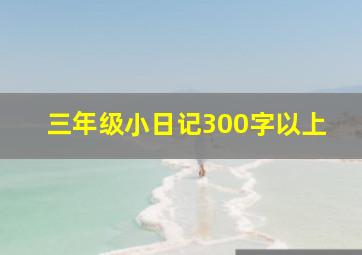 三年级小日记300字以上